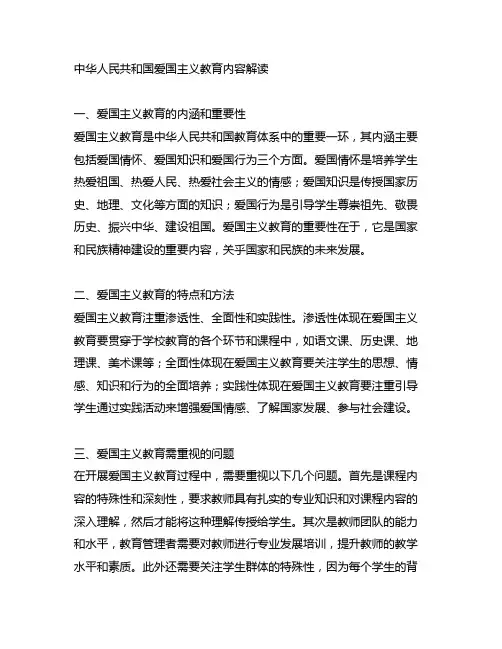 中华人民共和国爱国主义教育内容解读

一、爱国主义教育的内涵和重要性
爱国主义教育是中华人民共和国教育体系中的重要一环，其内涵主要包括爱国情怀、爱国知识和爱国行为三个方面。爱国情怀是培养学生热爱祖国、热爱人民、热爱社会主义的情感；爱国知识是传授国家历史、地理、文化等方面的知识；爱国行为是引导学生尊崇祖先、敬畏历史、振兴中华、建设祖国。爱国主义教育的重要性在于，它是国家和民族精神建设的重要内容，关乎国家和民族的未来发展。

二、爱国主义教育的特点和方法
爱国主义教育注重渗透性、全面性和实践性。渗透性体现在爱国主义教育要贯穿于学校教育的各个环节和课程中，如语文课、历史课、地理课、美术课等；全面性体现在爱国主义教育要关注学生的思想、情感、知识和行为的全面培养；实践性体现在爱国主义教育要注重引导学生通过实践活动来增强爱国情感、了解国家发展、参与社会建设。

三、爱国主义教育需重视的问题
在开展爱国主义教育过程中，需要重视以下几个问题。首先是课程内容的特殊性和深刻性，要求教师具有扎实的专业知识和对课程内容的深入理解，然后才能将这种理解传授给学生。其次是教师团队的能力和水平，教育管理者需要对教师进行专业发展培训，提升教师的教学水平和素质。此外还需要关注学生群体的特殊性，因为每个学生的背